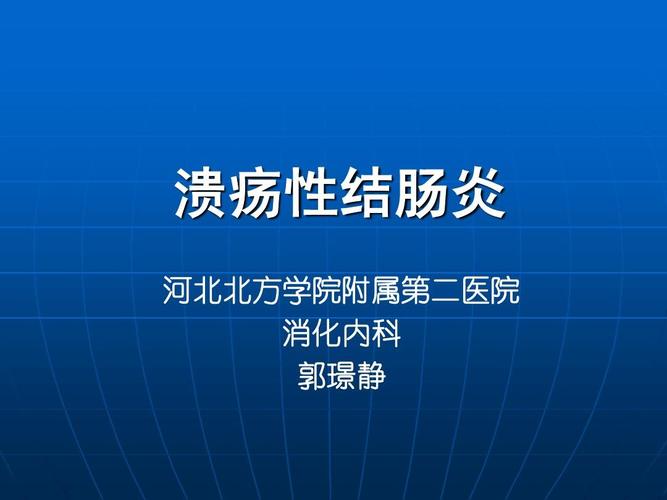 溃疡性结肠炎

河北北方学院附属第二医院
消化内科
郭璟静